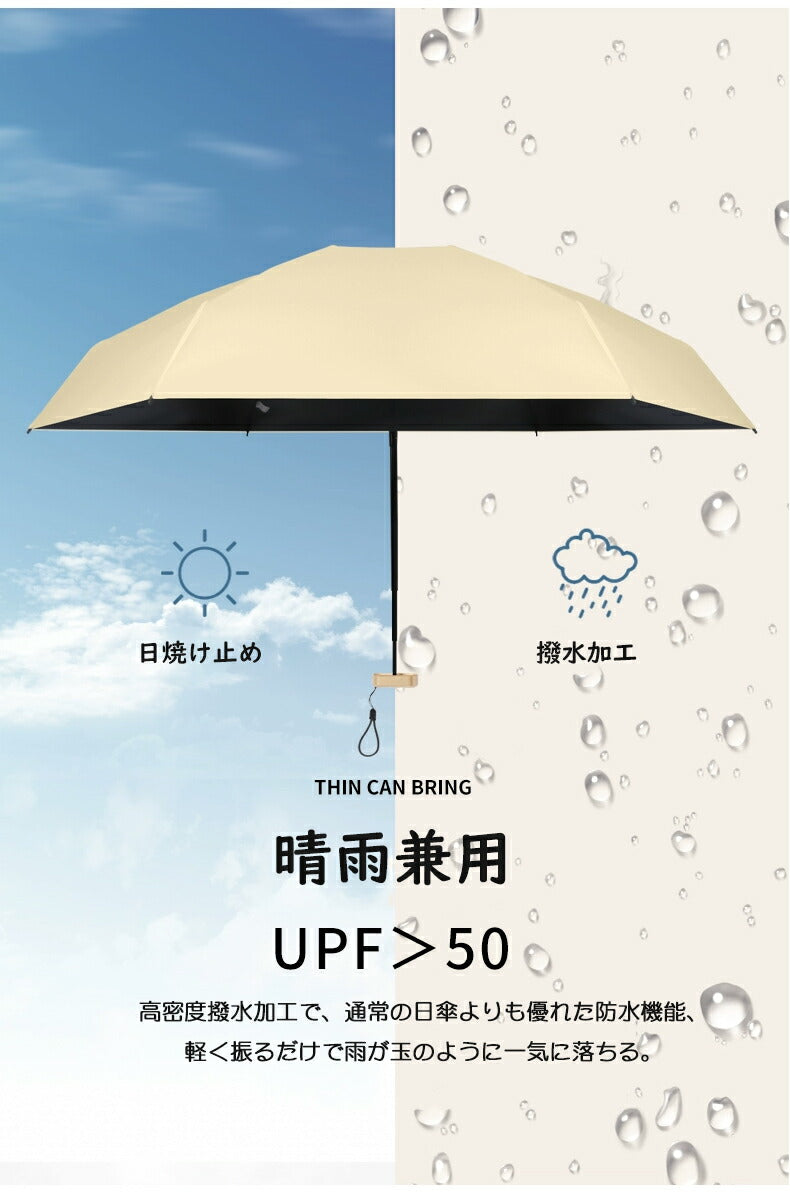 日焼け止め

撥水加工

THIN CAN BRING

晴雨兼用

UPF＞50

高密度撥水加工で、通常の日傘よりも優れた防水機能、軽く振るだけで雨が玉のように一気に落ちる。